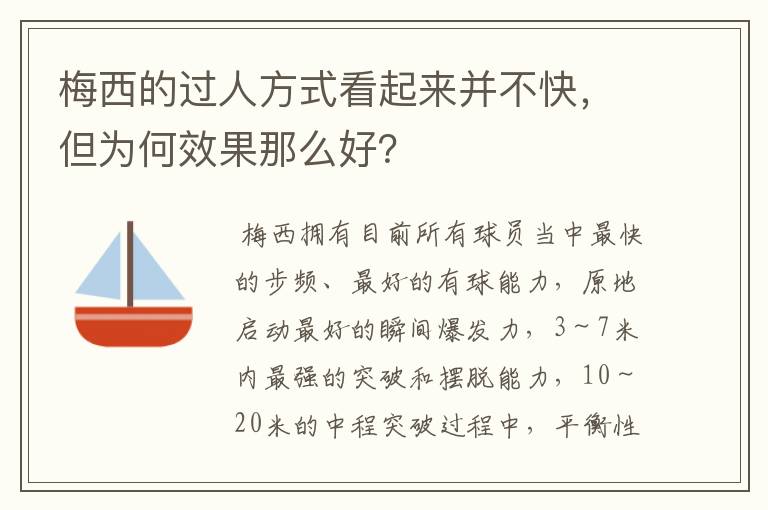 梅西的过人方式看起来并不快，但为何效果那么好?

梅西拥有目前所有球员当中最快的步频、最好的有球能力，原地启动最好的瞬间爆发力，3~7米内最强的突破和摆脱能力，10~20米的中程突破过程中，平衡性